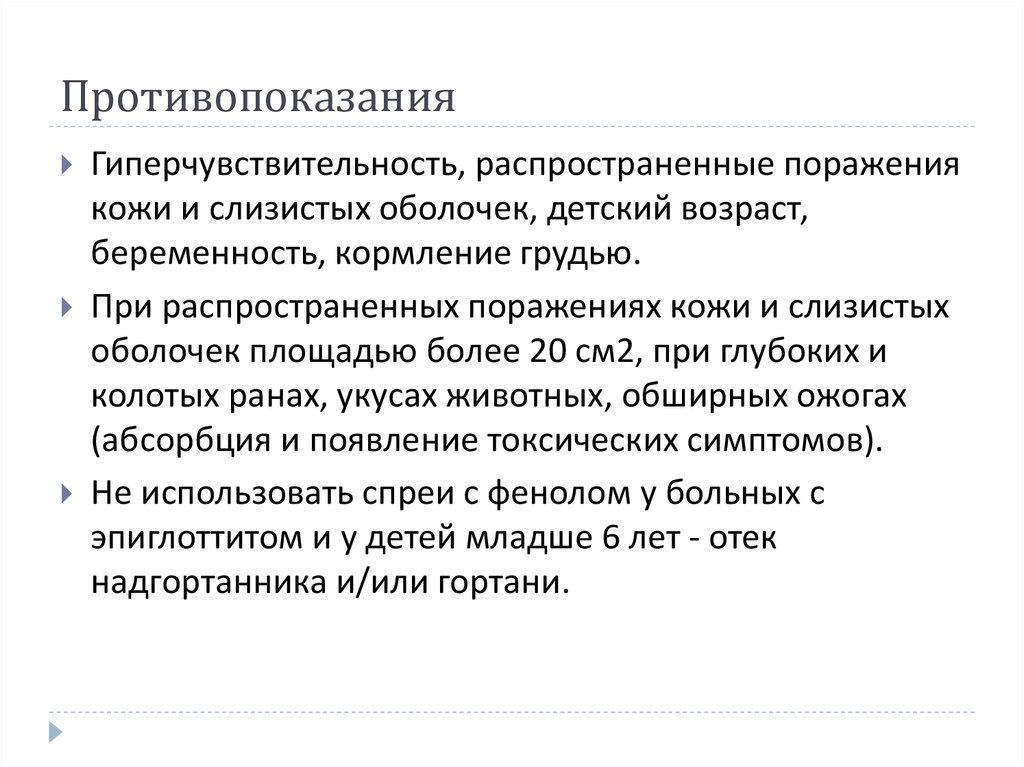 Противопоказания

Гиперчувствительность, распространенные поражения кожи и слизистых оболочек, детский возраст, беременность, кормление грудью.

При распространенных поражениях кожи и слизистых оболочек площадью более 20 см2, при глубоких и колотых ранах, укусах животных, обширных ожогах (абсорбция и появление токсических симптомов).

Не использовать спреи с фенолом у больных с эпиглоттитом и у детей младше 6 лет - отек надгортанника и/или гортани.